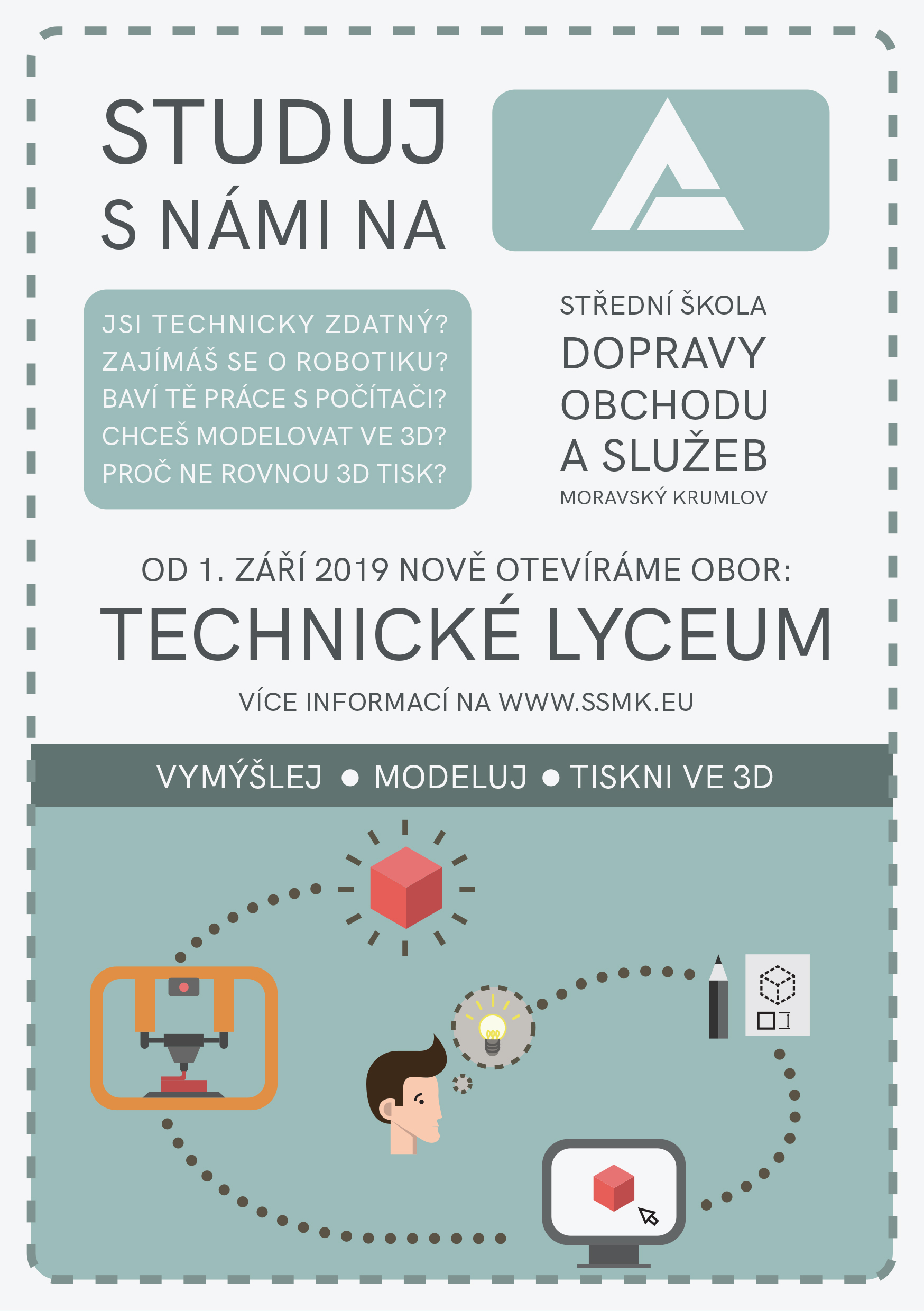 STUDUJ
S NÁMI NA

JSI TECHNICKY ZDATNÝ?
ZAJÍMÁŠ SE O ROBOTIKU?
BAVÍ TĚ PRÁCE S POČÍTAČI?
CHCEŠ MODELOVAT VE 3D?
PROČ NE ROVNOU 3D TISK?

STŘEDNÍ ŠKOLA
DOPRAVY
OBCHODU
A SLUŽEB
MORAVSKÝ KRUMLOV

OD 1. ZÁŘÍ 2019 NOVĚ OTEVÍRÁME OBOR:
TECHNICKÉ LYCEUM
VÍCE INFORMACÍ NA WWW.SSMK.EU

VYMÝŠLEJ ● MODELUJ ● TISKNI VE 3D